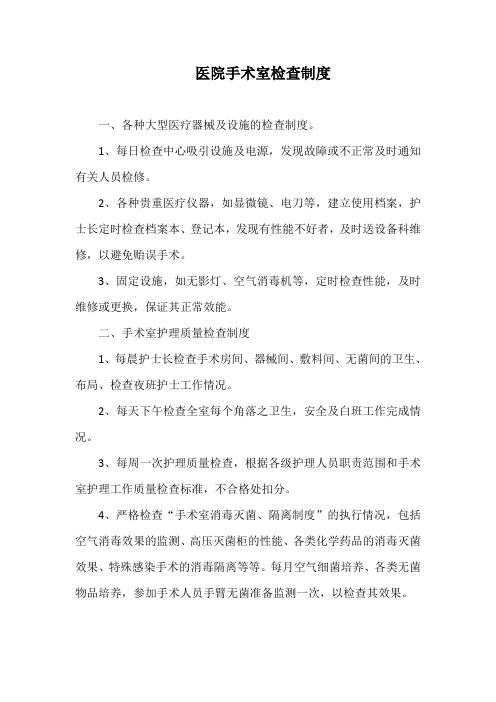 医院手术室检查制度

一、各种大型医疗器械及设施的检查制度。

1、每日检查中心吸引设施及电源，发现故障或不正常及时通知有关人员检修。

2、各种贵重医疗仪器，如显微镜、电刀等，建立使用档案，护士长定时检查档案本、登记本，发现有性能不好者，及时送设备科维修，以避免贻误手术。

3、固定设施，如无影灯、空气消毒机等，定时检查性能，及时维修或更换，保证其正常效能。

二、手术室护理质量检查制度

1、每晨护士长检查手术房间、器械间、敷料间、无菌间的卫生、布局、检查夜班护士工作情况。

2、每天下午检查全室每个角落之卫生，安全及白班工作完成情况。

3、每周一次护理质量检查，根据各级护理人员职责范围和手术室护理工作质量检查标准，不合格处扣分。

4、严格检查“手术室消毒灭菌、隔离制度”的执行情况，包括空气消毒效果的监测、高压灭菌柜的性能、各类化学药品的消毒灭菌效果、特殊感染手术的消毒隔离等等。每月空气细菌培养、各类无菌物品培养，参加手术人员手臂无菌准备监测一次，以检查其效果。